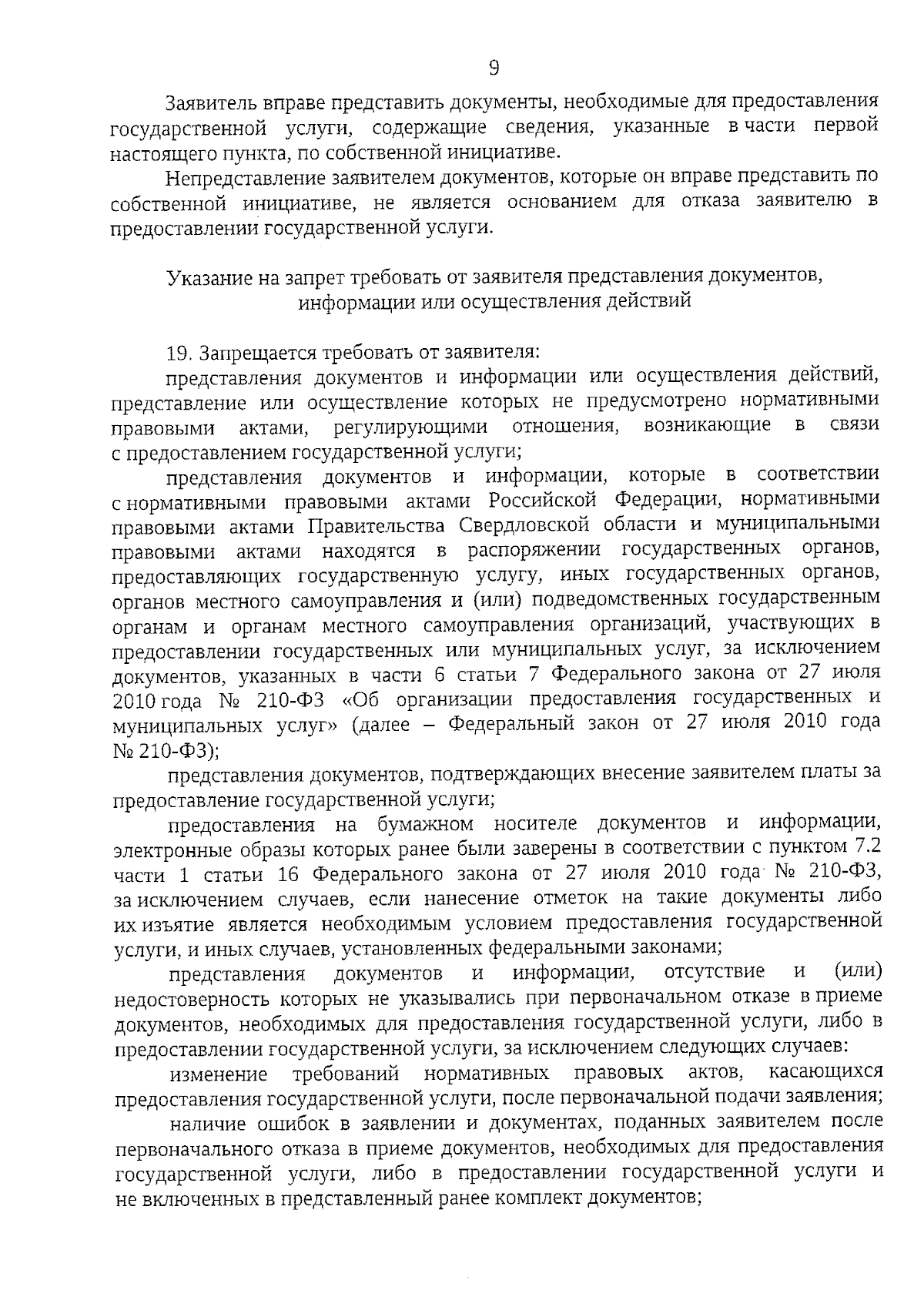 9

Заявитель вправе представить документы, необходимые для предоставления государственной услуги, содержащие сведения, указанные в части первой настоящего пункта, по собственной инициативе.

Непредставление заявителем документов, которые он вправе представить по собственной инициативе, не является основанием для отказа заявителю в предоставлении государственной услуги.

Указание на запрет требовать от заявителя представления документов, информации или осуществления действий

19. Запрещается требовать от заявителя:

представления документов и информации или осуществления действий, представление или осуществление которых не предусмотрено нормативными правовыми актами, регулирующими отношения, возникающие в связи с предоставлением государственной услуги;

представления документов и информации, которые в соответствии с нормативными правовыми актами Российской Федерации, нормативными правовыми актами Правительства Свердловской области и муниципальными правовыми актами находятся в распоряжении государственных органов, предоставляющих государственную услугу, иных государственных органов, органов местного самоуправления и (или) подведомственных государственным органам и органам местного самоуправления организаций, участвующих в предоставлении государственных или муниципальных услуг, за исключением документов, указанных в части 6 статьи 7 Федерального закона от 27 июля 2010 года № 210-ФЗ «Об организации предоставления государственных и муниципальных услуг» (далее – Федеральный закон от 27 июля 2010 года № 210-ФЗ);

представления документов, подтверждающих внесение заявителем платы за предоставление государственной услуги;

предоставления на бумажном носителе документов и информации, электронные образы которых ранее были заверены в соответствии с пунктом 7.2 части 1 статьи 16 Федерального закона от 27 июля 2010 года № 210-ФЗ, за исключением случаев, если нанесение отметок на такие документы либо их изъятие является необходимым условием предоставления государственной услуги, и иных случаев, установленных федеральными законами;

представления документов и информации, отсутствие и (или) недостоверность которых не указывались при первоначальном отказе в приеме документов, необходимых для предоставления государственной услуги, либо в предоставлении государственной услуги, за исключением следующих случаев:

изменение требований нормативных правовых актов, касающихся предоставления государственной услуги, после первоначальной подачи заявления;

наличие ошибок в заявлении и документах, поданных заявителем после первоначального отказа в приеме документов, необходимых для предоставления государственной услуги, либо в предоставлении государственной услуги и не включенных в представленный ранее комплект документов;